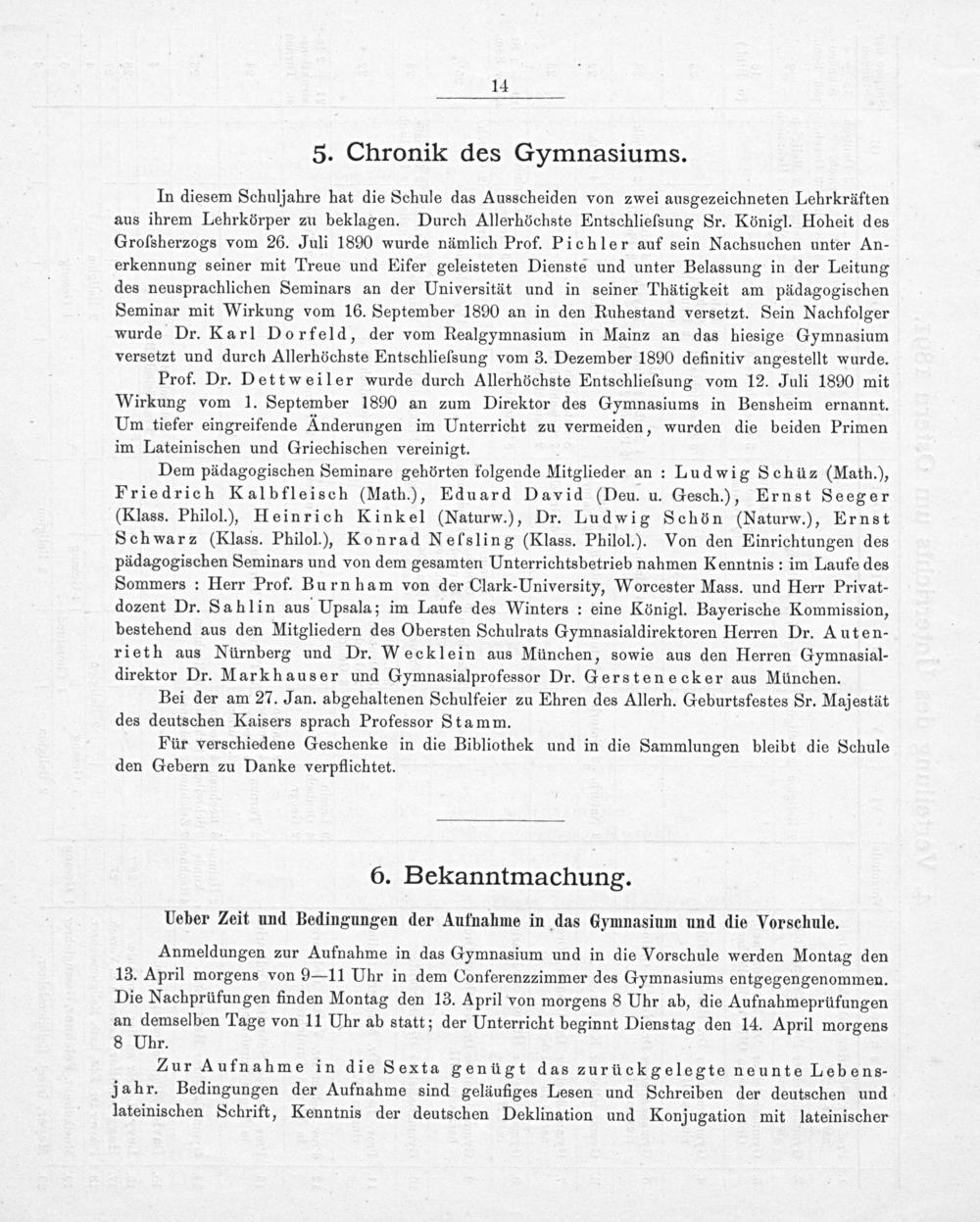 14

5. Chronik des Gymnasiums.

In diesem Schuljahre hat die Schule das Ausscheiden von zwei ausgezeichneten Lehrkräften aus ihrem Lehrkörper zu beklagen. Durch Allerhöchste Entschliefsung Sr. Königl. Hoheit des Grofsherzogs vom 26. Juli 1890 wurde nämlich Prof. Pichler auf sein Nachsuchen unter Anerkennung seiner mit Treue und Eifer geleisteten Dienste und unter Belassung in der Leitung des neusprachlichen Seminars an der Universität und in seiner Thätigkeit am pädagogischen Seminar mit Wirkung vom 16. September 1890 an in den Ruhestand versetzt. Sein Nachfolger wurde Dr. Karl Dorfeld, der vom Realgymnasium in Mainz an das hiesige Gymnasium versetzt und durch Allerhöchste Entschliefsung vom 3. Dezember 1890 definitiv angestellt wurde.

Prof. Dr. Dettweiler wurde durch Allerhöchste Entschliefsung vom 12. Juli 1890 mit Wirkung vom 1. September 1890 an zum Direktor des Gymnasiums in Bensheim ernannt. Um tiefer eingreifende Änderungen im Unterricht zu vermeiden, wurden die beiden Primen im Lateinischen und Griechischen vereinigt.

Dem pädagogischen Seminare gehörten folgende Mitglieder an : Ludwig Schüz (Math.), Friedrich Kalbfleisch (Math.), Eduard David (Deu. u. Gesch.), Ernst Seeger (Klass. Philol.), Heinrich Kinkel (Naturw.), Dr. Ludwig Schön (Naturw.), Ernst Schwarz (Klass. Philol.), Konrad Nefsling (Klass. Philol.). Von den Einrichtungen des pädagogischen Seminars und von dem gesamten Unterrichtsbetrieb nahmen Kenntnis : im Laufe des Sommers : Herr Prof. Burnham von der Clark-University, Worcester Mass. und Herr Privatdozent Dr. Sahlin aus Upsala; im Laufe des Winters : eine Königl. Bayerische Kommission, bestehend aus den Mitgliedern des Obersten Schulrats Gymnasialdirektoren Herren Dr. Autenrieth aus Nürnberg und Dr. Wecklein aus München, sowie aus den Herren Gymnasialdirektor Dr. Markhauser und Gymnasialprofessor Dr. Gerstenecker aus München.

Bei der am 27. Jan. abgehaltenen Schulfeier zu Ehren des Allerh. Geburtsfestes Sr. Majestät des deutschen Kaisers sprach Professor Stamm.

Für verschiedene Geschenke in die Bibliothek und in die Sammlungen bleibt die Schule den Gebern zu Danke verpflichtet.

6. Bekanntmachung.

Ueber Zeit und Bedingungen der Aufnahme in das Gymnasium und die Vorschule.

Anmeldungen zur Aufnahme in das Gymnasium und in die Vorschule werden Montag den 13. April morgens von 9—11 Uhr in dem Conferenzzimmer des Gymnasiums entgegengenommen. Die Nachprüfungen finden Montag den 13. April von morgens 8 Uhr ab, die Aufnahmeprüfungen an demselben Tage von 11 Uhr ab statt; der Unterricht beginnt Dienstag den 14. April morgens 8 Uhr.

Zur Aufnahme in die Sexta genügt das zurückgelegte neunte Lebensjahr. Bedingungen der Aufnahme sind geläufiges Lesen und Schreiben der deutschen und lateinischen Schrift, Kenntnis der deutschen Deklination und Konjugation mit lateinischer